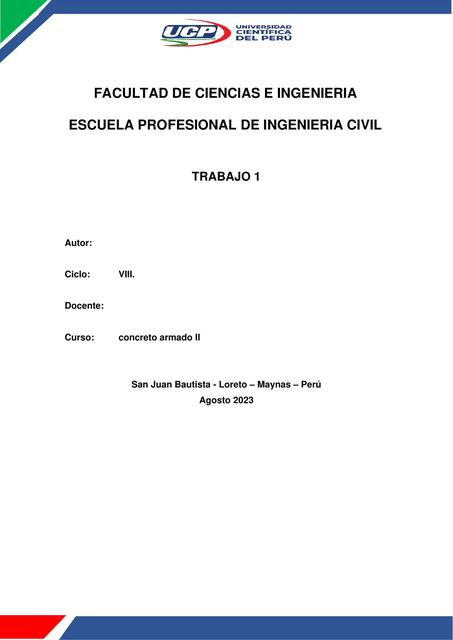 UCP UNIVERSIDAD CIENTÍFICA DEL PERÚ

FACULTAD DE CIENCIAS E INGENIERIA

ESCUELA PROFESIONAL DE INGENIERIA CIVIL

TRABAJO 1

Autor:

Ciclo: VIII.

Docente:

Curso: concreto armado II

San Juan Bautista - Loreto – Maynas – Perú
Agosto 2023